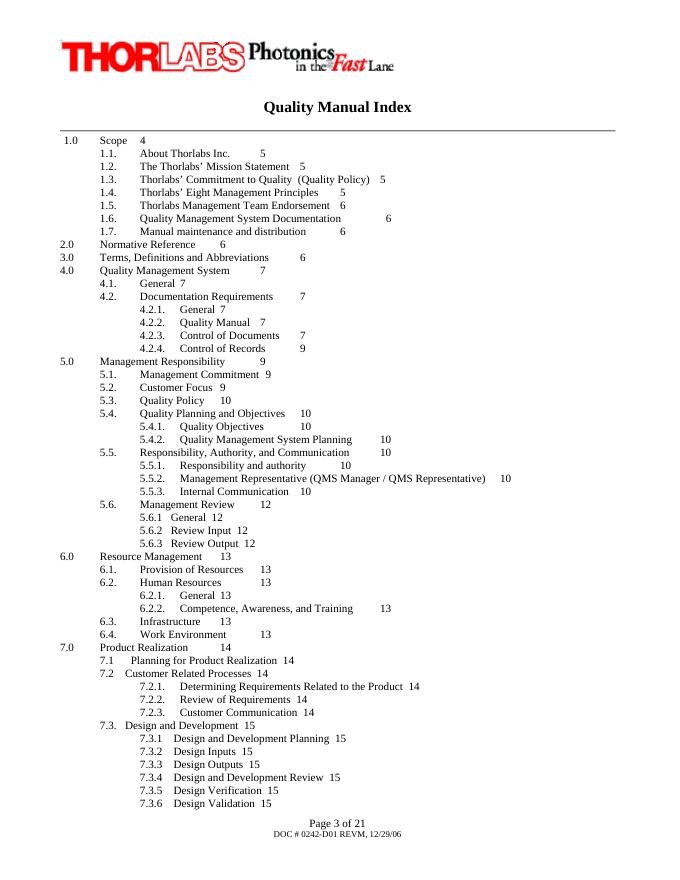 THORLABS Photonics in the Fast Lane

Quality Manual Index

1.0 Scope 4
1.1. About Thorlabs Inc. 5
1.2. The Thorlabs' Mission Statement 5
1.3. Thorlabs' Commitment to Quality (Quality Policy) 5
1.4. Thorlabs' Eight Management Principles 5
1.5. Thorlabs Management Team Endorsement 6
1.6. Quality Management System Documentation 6
1.7. Manual maintenance and distribution 6
2.0 Normative Reference 6
3.0 Terms, Definitions and Abbreviations 6
4.0 Quality Management System 7
4.1. General 7
4.2. Documentation Requirements 7
4.2.1. General 7
4.2.2. Quality Manual 7
4.2.3. Control of Documents 7
4.2.4. Control of Records 9
5.0 Management Responsibility 9
5.1. Management Commitment 9
5.2. Customer Focus 9
5.3. Quality Policy 10
5.4. Quality Planning and Objectives 10
5.4.1. Quality Objectives 10
5.4.2. Quality Management System Planning 10
5.5. Responsibility, Authority, and Communication 10
5.5.1. Responsibility and authority 10
5.5.2. Management Representative (QMS Manager / QMS Representative) 10
5.5.3. Internal Communication 10
5.6. Management Review 12
5.6.1 General 12
5.6.2 Review Input 12
5.6.3 Review Output 12
6.0 Resource Management 13
6.1. Provision of Resources 13
6.2. Human Resources 13
6.2.1. General 13
6.2.2. Competence, Awareness, and Training 13
6.3. Infrastructure 13
6.4. Work Environment 13
7.0 Product Realization 14
7.1 Planning for Product Realization 14
7.2 Customer Related Processes 14
7.2.1. Determining Requirements Related to the Product 14
7.2.2. Review of Requirements 14
7.2.3. Customer Communication 14
7.3. Design and Development 15
7.3.1 Design and Development Planning 15
7.3.2 Design Inputs 15
7.3.3 Design Outputs 15
7.3.4 Design and Development Review 15
7.3.5 Design Verification 15
7.3.6 Design Validation 15

Page 3 of 21
DOC # 0242-D01 REVM, 12/29/06